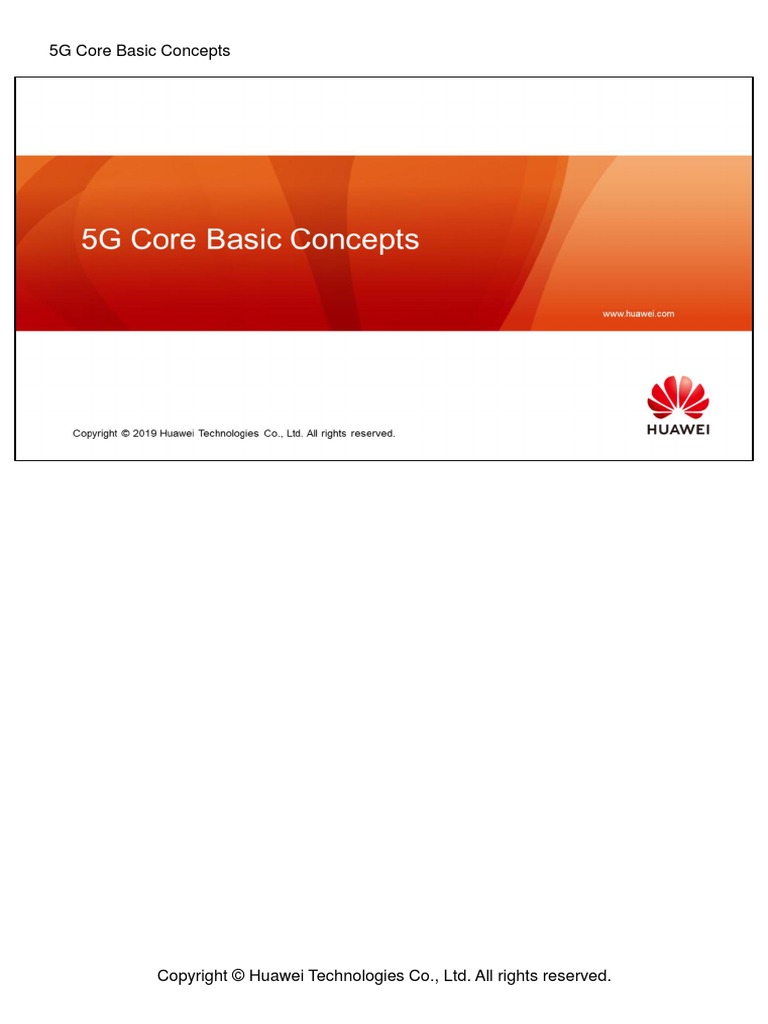 5G Core Basic Concepts

5G Core Basic Concepts

www.huawei.com

Copyright © 2019 Huawei Technologies Co., Ltd. All rights reserved.

HUAWEI

Copyright © Huawei Technologies Co., Ltd. All rights reserved.